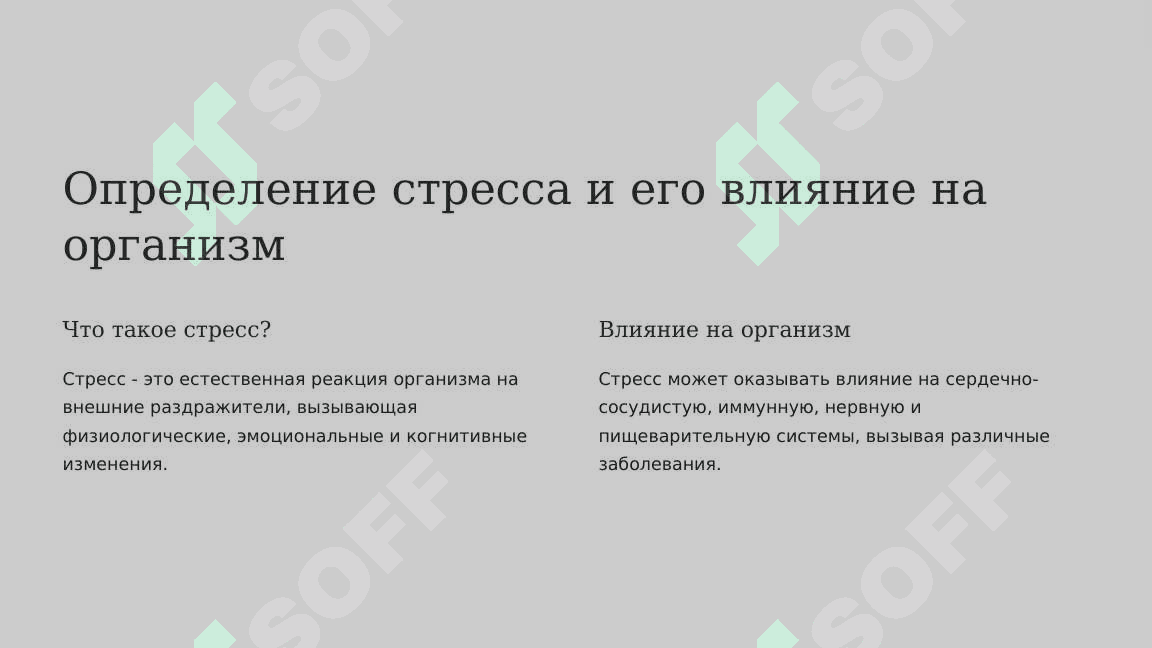 Определение стресса и его влияние на организм

Что такое стресс?

Стресс - это естественная реакция организма на внешние раздражители, вызывающая физиологические, эмоциональные и когнитивные изменения.

Влияние на организм

Стресс может оказывать влияние на сердечно-сосудистую, иммунную, нервную и пищеварительную системы, вызывая различные заболевания.

SOFF